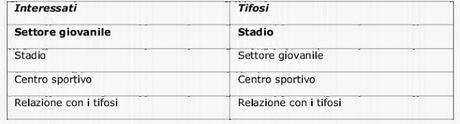 | Interessati | Tifosi |
|---|---|
| Settore giovanile | Stadio |
| Stadio | Settore giovanile |
| Centro sportivo | Centro sportivo |
| Relazione con i tifosi | Relazione con i tifosi |